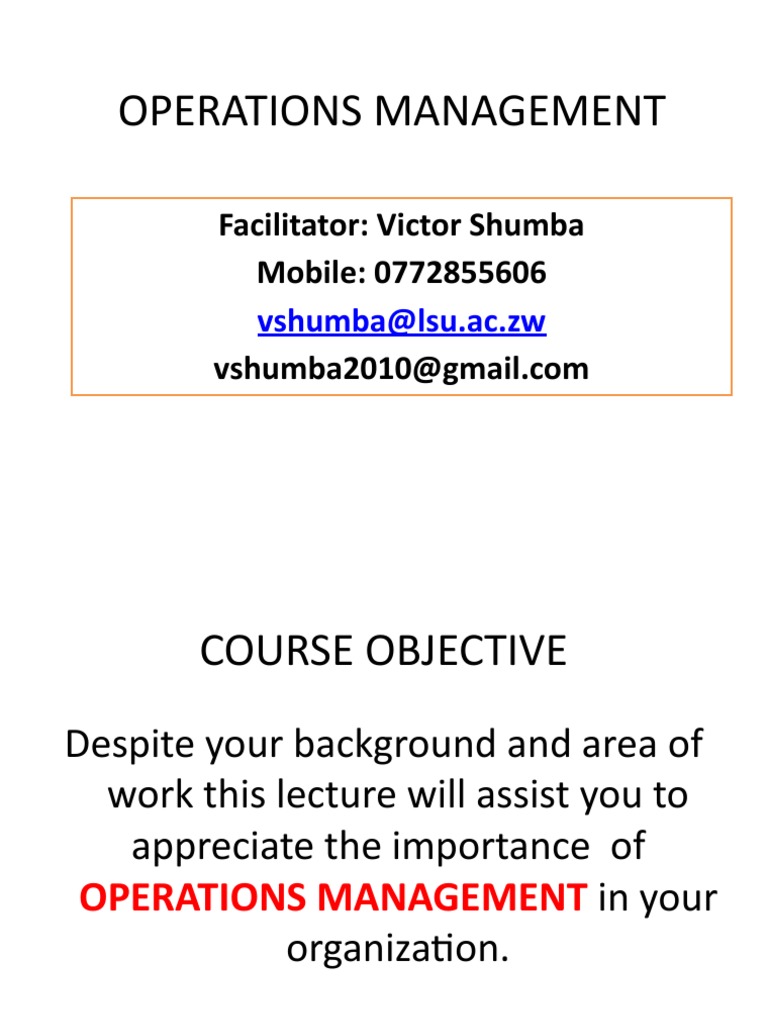 OPERATIONS MANAGEMENT

Facilitator: Victor Shumba
Mobile: 0772855606
vshumba@lsu.ac.zw
vshumba2010@gmail.com

COURSE OBJECTIVE

Despite your background and area of work this lecture will assist you to appreciate the importance of OPERATIONS MANAGEMENT in your organization.